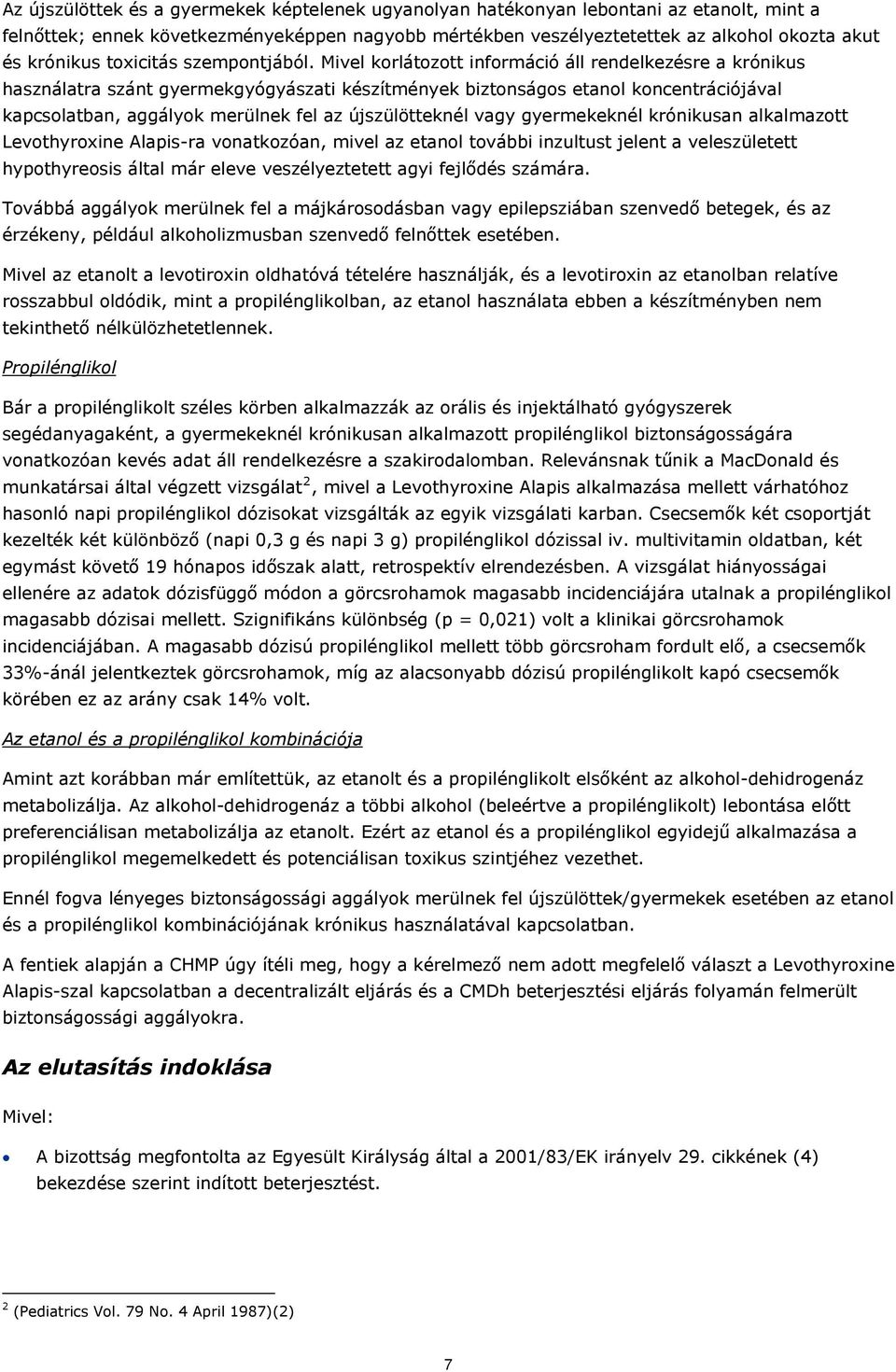 Az újszülöttek és a gyermekek képtelenek ugyanolyan hatékonyan lebontani az etanolt, mint a felnőttek; ennek következményeképpen nagyobb mértékben veszélyeztetettek az alkohol okozta akut és krónikus toxicitás szempontjából. Mivel korlátozott információ áll rendelkezésre a krónikus használatra szánt gyermekgyógyászati készítmények biztonságos etanol koncentrációjával kapcsolatban, aggályok merülnek fel az újszülötteknél vagy gyermekeknél krónikusan alkalmazott Levothyroxine Alapis-ra vonatkozóan, mivel az etanol további inzultust jelent a veleszületett hypothyreosis által már eleve veszélyeztetett agyi fejlődés számára.

Továbbá aggályok merülnek fel a májkárosodásban vagy epilepsziában szenvedő betegek, és az érzékeny, például alkoholizmusban szenvedő felnőttek esetében.

Mivel az etanolt a levotiroxin oldhatóvá tételére használják, és a levotiroxin az etanolban relatíve rosszabbul oldódik, mint a propilénglikolban, az etanol használata ebben a készítményben nem tekinthető nélkülözhetetlennek.

Propilénglikol

Bár a propilénglikolt széles körben alkalmazzák az orális és injektálható gyógyszerek segédanyagaként, a gyermekeknél krónikusan alkalmazott propilénglikol biztonságosságára vonatkozóan kevés adat áll rendelkezésre a szakirodalomban. Relevánsnak tűnik a MacDonald és munkatársai által végzett vizsgálat$^2$, mivel a Levothyroxine Alapis alkalmazása mellett várhatóhoz hasonló napi propilénglikol dózisokat vizsgálták az egyik vizsgálati karban. Csecsemők két csoportját kezelték két különböző (napi 0,3 g és napi 3 g) propilénglikol dózissal iv. multivitamin oldatban, két egymást követő 19 hónapos időszak alatt, retrospektív elrendezésben. A vizsgálat hiányosságai ellenére az adatok dózisfüggő módon a görcsrohamok magasabb incidenciájára utalnak a propilénglikol magasabb dózisai mellett. Szignifikáns különbség (p = 0,021) volt a klinikai görcsrohamok incidenciájában. A magasabb dózisú propilénglikol mellett több görcsroham fordult elő, a csecsemők 33%-ánál jelentkeztek görcsrohamok, míg az alacsonyabb dózisú propilénglikolt kapó csecsemők körében ez az arány csak 14% volt.

Az etanol és a propilénglikol kombinációja

Amint azt korábban már említettük, az etanolt és a propilénglikolt elsőként az alkohol-dehidrogenáz metabolizálja. Az alkohol-dehidrogenáz a többi alkohol (beleértve a propilénglikolt) lebontása előtt preferenciálisan metabolizálja az etanolt. Ezért az etanol és a propilénglikol egyidejű alkalmazása a propilénglikol megemelkedett és potenciálisan toxikus szintjéhez vezethet.

Ennél fogva lényeges biztonságossági aggályok merülnek fel újszülöttek/gyermekek esetében az etanol és a propilénglikol kombinációjának krónikus használatával kapcsolatban.

A fentiek alapján a CHMP úgy ítéli meg, hogy a kérelmező nem adott megfelelő választ a Levothyroxine Alapis-szal kapcsolatban a decentralizált eljárás és a CMDh beterjesztési eljárás folyamán felmerült biztonságossági aggályokra.

Az elutasítás indoklása

Mivel:

• A bizottság megfontolta az Egyesült Királyság által a 2001/83/EK irányelv 29. cikkének (4) bekezdése szerint indított beterjesztést.

$^2$ (Pediatrics Vol. 79 No. 4 April 1987)(2)

7